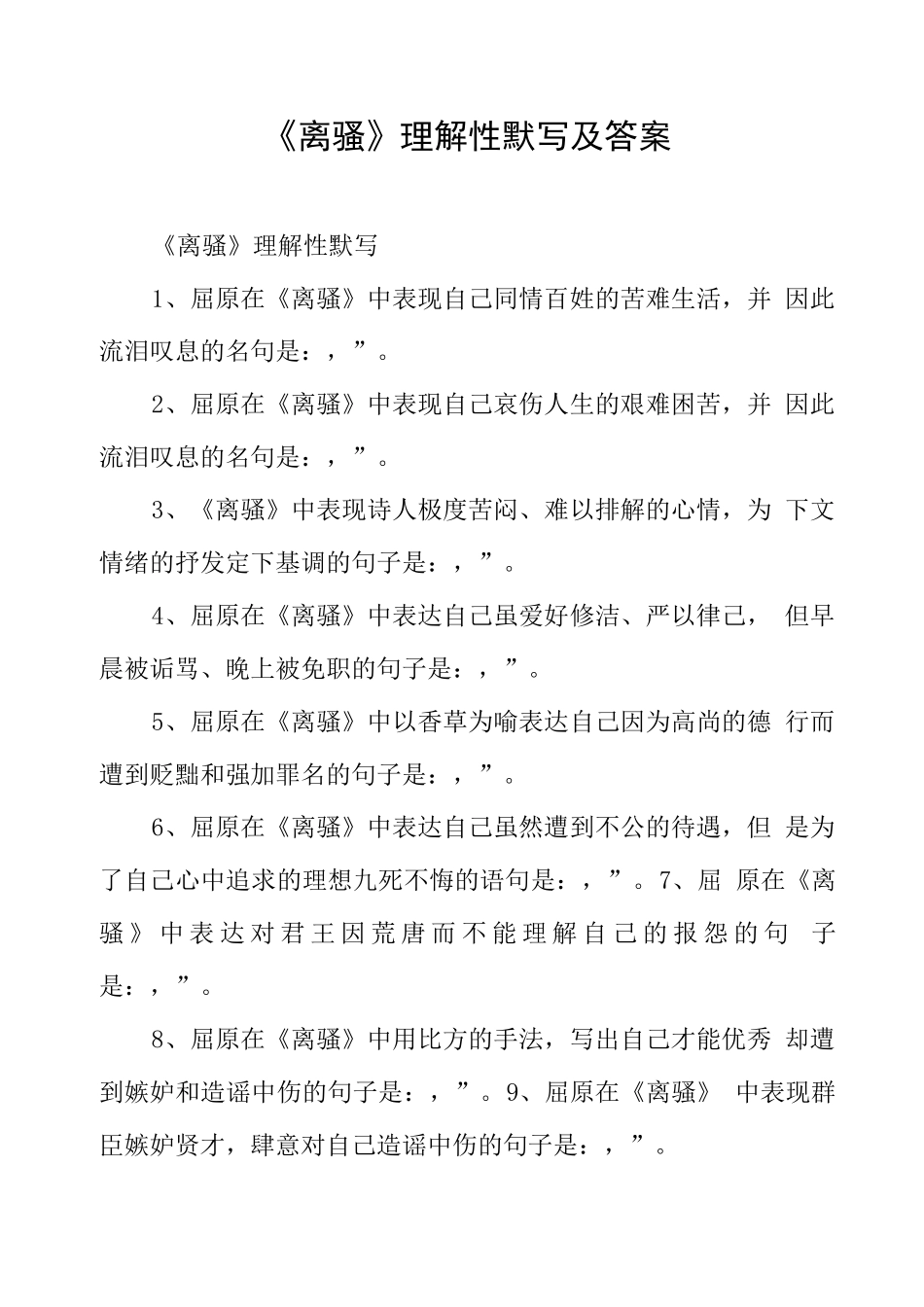 《离骚》理解性默写及答案

《离骚》理解性默写

1、屈原在《离骚》中表现自己同情百姓的苦难生活，并 因此流泪叹息的名句是：，”。

2、屈原在《离骚》中表现自己哀伤人生的艰难困苦，并 因此流泪叹息的名句是：，”。

3、《离骚》中表现诗人极度苦闷、难以排解的心情，为 下文情绪的抒发定下基调的句子是：，”。

4、屈原在《离骚》中表达自己虽爱好修洁、严以律己， 但早晨被诟骂、晚上被免职的句子是：，”。

5、屈原在《离骚》中以香草为喻表达自己因为高尚的德 行而遭到贬黜和强加罪名的句子是：，”。

6、屈原在《离骚》中表达自己虽然遭到不公的待遇，但 是为了自己心中追求的理想九死不悔的语句是：，”。7、屈 原在《离骚》中表达对君王因荒唐而不能理解自己的报怨的句 子是：，”。

8、屈原在《离骚》中用比方的手法，写出自己才能优秀 却遭到嫉妒和造谣中伤的句子是：，”。9、屈原在《离骚》 中表现群臣嫉妒贤才，肆意对自己造谣中伤的句子是：，”。